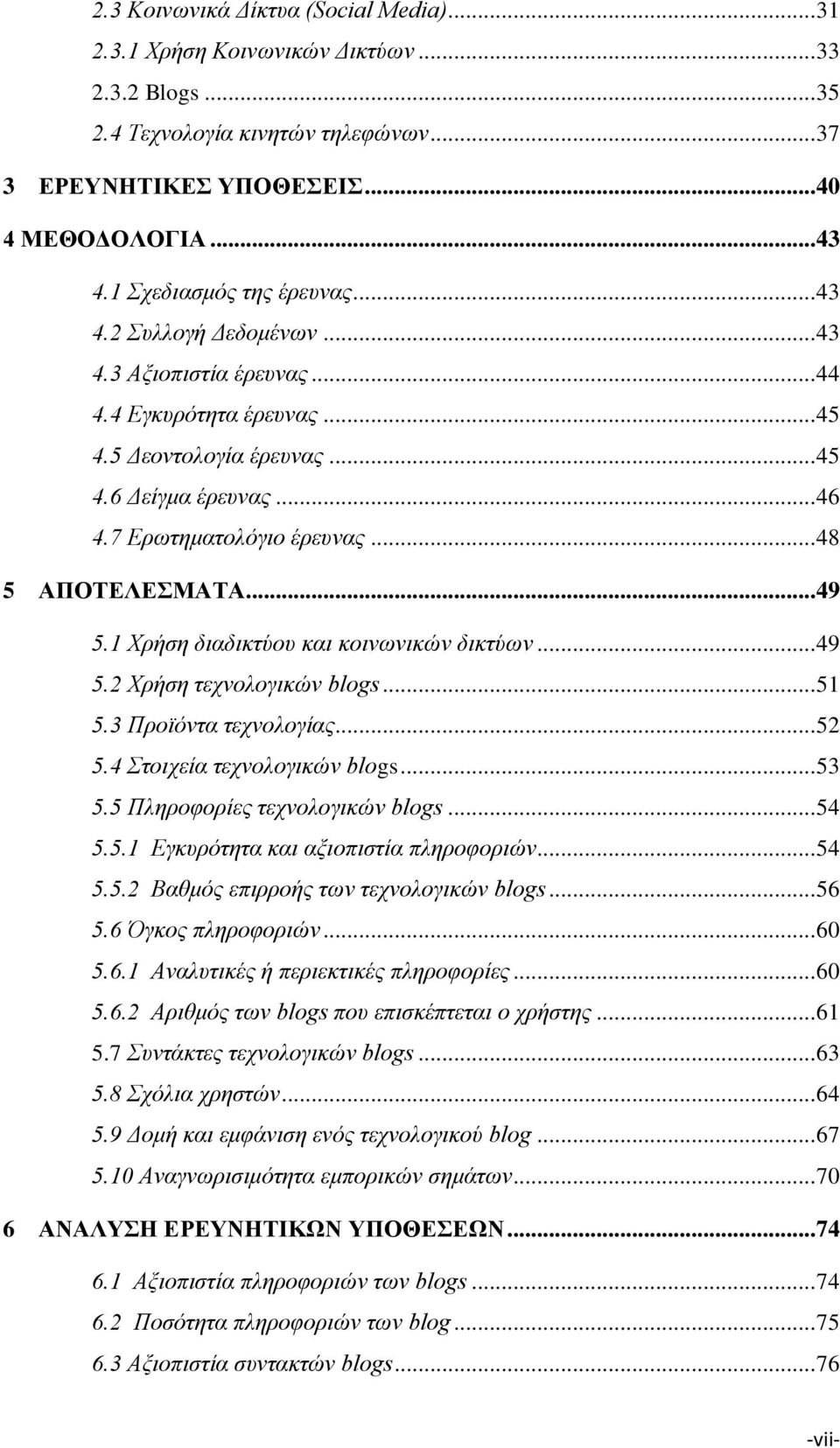 2.3 Κοινωνικά Δίκτυα (Social Media)...31
2.3.1 Χρήση Κοινωνικών Δικτύων...33
2.3.2 Blogs...35
2.4 Τεχνολογία κινητών τηλεφώνων...37
3 ΕΡΕΥΝΗΤΙΚΕΣ ΥΠΟΘΕΣΕΙΣ...40
4 ΜΕΘΟΔΟΛΟΓΙΑ...43
4.1 Σχεδιασμός της έρευνας...43
4.2 Συλλογή Δεδομένων...43
4.3 Αξιοπιστία έρευνας...44
4.4 Εγκυρότητα έρευνας...45
4.5 Δεοντολογία έρευνας...45
4.6 Δείγμα έρευνας...46
4.7 Ερωτηματολόγιο έρευνας...48
5 ΑΠΟΤΕΛΕΣΜΑΤΑ...49
5.1 Χρήση διαδικτύου και κοινωνικών δικτύων...49
5.2 Χρήση τεχνολογικών blogs...51
5.3 Προϊόντα τεχνολογίας...52
5.4 Στοιχεία τεχνολογικών blogs...53
5.5 Πληροφορίες τεχνολογικών blogs...54
5.5.1 Εγκυρότητα και αξιοπιστία πληροφοριών...54
5.5.2 Βαθμός επιρροής των τεχνολογικών blogs...56
5.6 Όγκος πληροφοριών...60
5.6.1 Αναλυτικές ή περιεκτικές πληροφορίες...60
5.6.2 Αριθμός των blogs που επισκέπτεται ο χρήστης...61
5.7 Συντάκτες τεχνολογικών blogs...63
5.8 Σχόλια χρηστών...64
5.9 Δομή και εμφάνιση ενός τεχνολογικού blog...67
5.10 Αναγνωρισιμότητα εμπορικών σημάτων...70
6 ΑΝΑΛΥΣΗ ΕΡΕΥΝΗΤΙΚΩΝ ΥΠΟΘΕΣΕΩΝ...74
6.1 Αξιοπιστία πληροφοριών των blogs...74
6.2 Ποσότητα πληροφοριών των blog...75
6.3 Αξιοπιστία συντακτών blogs...76
-vii-